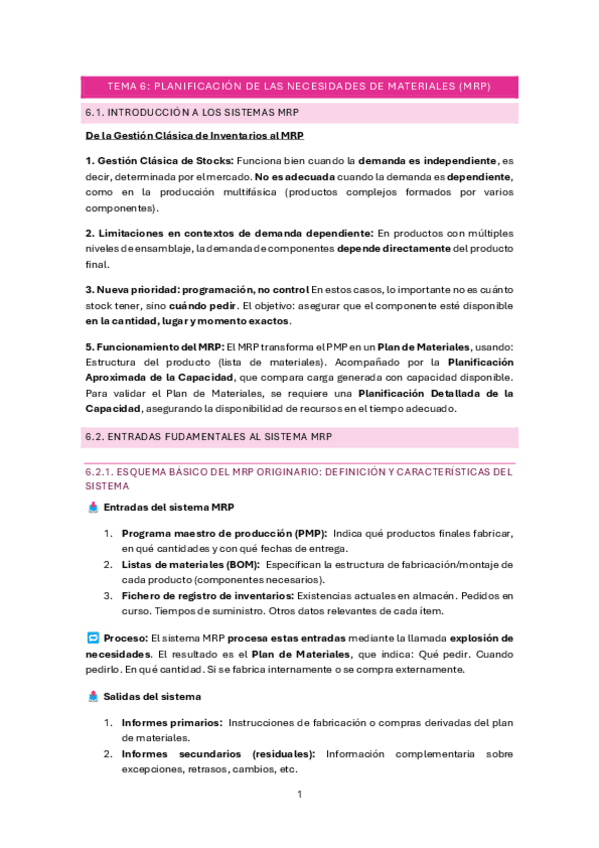 TEMA 6: PLANIFICACIÓN DE LAS NECESIDADES DE MATERIALES (MRP)

6.1. INTRODUCCIÓN A LOS SISTEMAS MRP

De la Gestión Clásica de Inventarios al MRP

1. Gestión Clásica de Stocks: Funciona bien cuando la demanda es independiente, es decir, determinada por el mercado. No es adecuada cuando la demanda es dependiente, como en la producción multifásica (productos complejos formados por varios componentes).

2. Limitaciones en contextos de demanda dependiente: En productos con múltiples niveles de ensamblaje, la demanda de componentes depende directamente del producto final.

3. Nueva prioridad: programación, no control En estos casos, lo importante no es cuánto stock tener, sino cuándo pedir. El objetivo: asegurar que el componente esté disponible en la cantidad, lugar y momento exactos.

5. Funcionamiento del MRP: El MRP transforma el PMP en un Plan de Materiales, usando: Estructura del producto (lista de materiales). Acompañado por la Planificación Aproximada de la Capacidad, que compara carga generada con capacidad disponible. Para validar el Plan de Materiales, se requiere una Planificación Detallada de la Capacidad, asegurando la disponibilidad de recursos en el tiempo adecuado.

6.2. ENTRADAS FUDAMENTALES AL SISTEMA MRP

6.2.1. ESQUEMA BÁSICO DEL MRP ORIGINARIO: DEFINICIÓN Y CARACTERÍSTICAS DEL SISTEMA

Entradas del sistema MRP

1. Programa maestro de producción (PMP): Indica qué productos finales fabricar, en qué cantidades y con qué fechas de entrega.
2. Listas de materiales (BOM): Especifican la estructura de fabricación/montaje de cada producto (componentes necesarios).
3. Fichero de registro de inventarios: Existencias actuales en almacén. Pedidos en curso. Tiempos de suministro. Otros datos relevantes de cada ítem.

Proceso: El sistema MRP procesa estas entradas mediante la llamada explosión de necesidades. El resultado es el Plan de Materiales, que indica: Qué pedir. Cuando pedirlo. En qué cantidad. Si se fabrica internamente o se compra externamente.

Salidas del sistema

1. Informes primarios: Instrucciones de fabricación o compras derivadas del plan de materiales.
2. Informes secundarios (residuales): Información complementaria sobre excepciones, retrasos, cambios, etc.

1